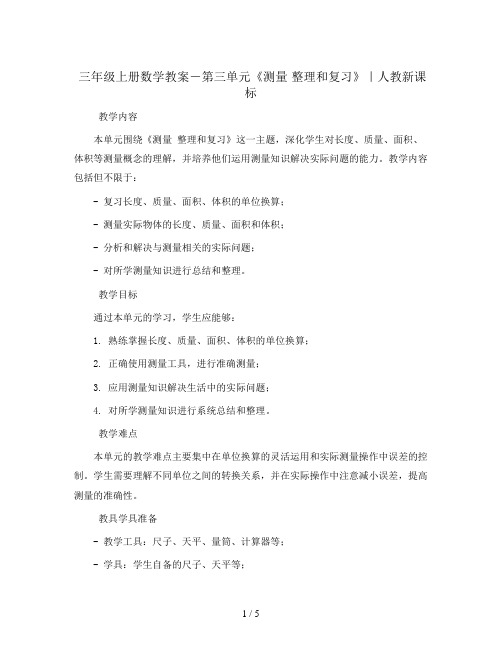 三年级上册数学教案－第三单元《测量 整理和复习》｜人教新课标

教学内容

本单元围绕《测量 整理和复习》这一主题，深化学生对长度、质量、面积、体积等测量概念的理解，并培养他们运用测量知识解决实际问题的能力。教学内容包括但不限于：

- 复习长度、质量、面积、体积的单位换算；

- 测量实际物体的长度、质量、面积和体积；

- 分析和解决与测量相关的实际问题；

- 对所学测量知识进行总结和整理。

教学目标

通过本单元的学习，学生应能够：

1. 熟练掌握长度、质量、面积、体积的单位换算；

2. 正确使用测量工具，进行准确测量；

3. 应用测量知识解决生活中的实际问题；

4. 对所学测量知识进行系统总结和整理。

教学难点

本单元的教学难点主要集中在单位换算的灵活运用和实际测量操作中误差的控制。学生需要理解不同单位之间的转换关系，并在实际操作中注意减小误差，提高测量的准确性。

教具学具准备

- 教学工具：尺子、天平、量筒、计算器等；

- 学具：学生自备的尺子、天平等；

1 / 5